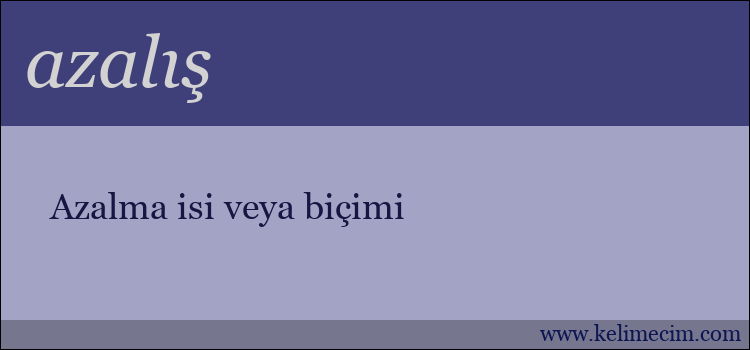 azalış

Azalma isi veya biçimi

www.kelimecim.com